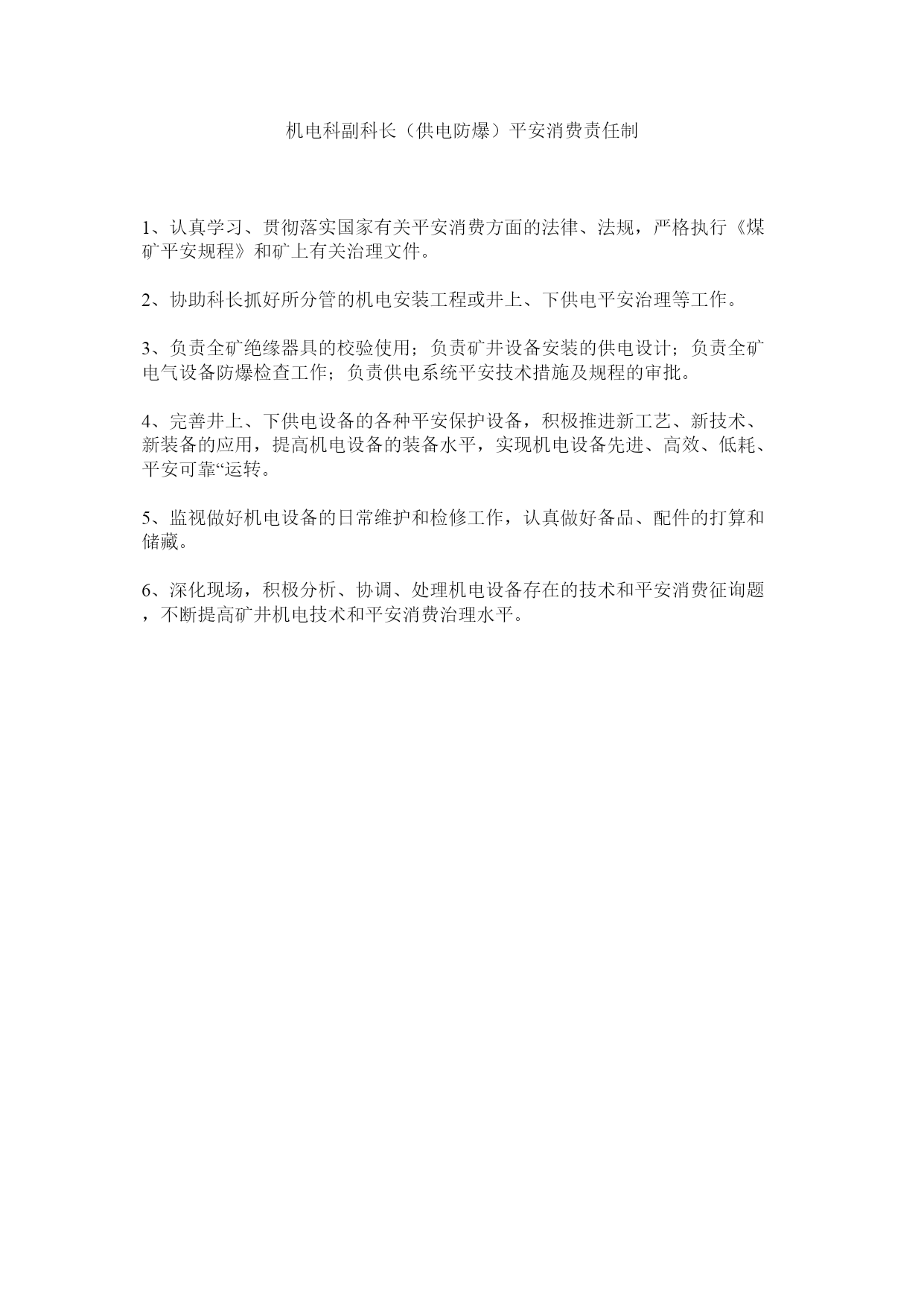 机电科副科长（供电防爆）平安消费责任制

1、认真学习、贯彻落实国家有关平安消费方面的法律、法规，严格执行《煤矿平安规程》和矿上有关治理文件。

2、协助科长抓好所分管的机电安装工程或井上、下供电平安治理等工作。

3、负责全矿绝缘器具的校验使用；负责矿井设备安装的供电设计；负责全矿电气设备防爆检查工作；负责供电系统平安技术措施及规程的审批。

4、完善井上、下供电设备的各种平安保护设备，积极推进新工艺、新技术、新装备的应用，提高机电设备的装备水平，实现机电设备先进、高效、低耗、平安可靠“运转。

5、监视做好机电设备的日常维护和检修工作，认真做好备品、配件的打算和储藏。

6、深化现场，积极分析、协调、处理机电设备存在的技术和平安消费征询题，不断提高矿井机电技术和平安消费治理水平。